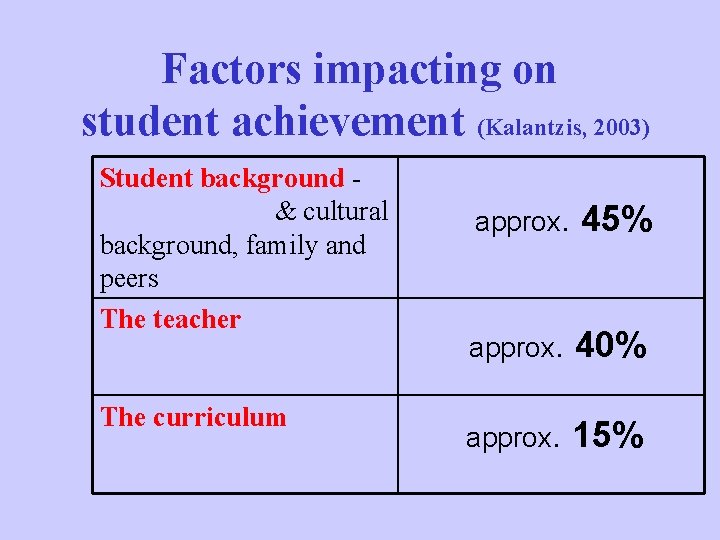 Factors impacting on student achievement (Kalantzis, 2003)

| Student background - & cultural background, family and peers | approx. 45% |
|---|---|
| The teacher | approx. 40% |
| The curriculum | approx. 15% |